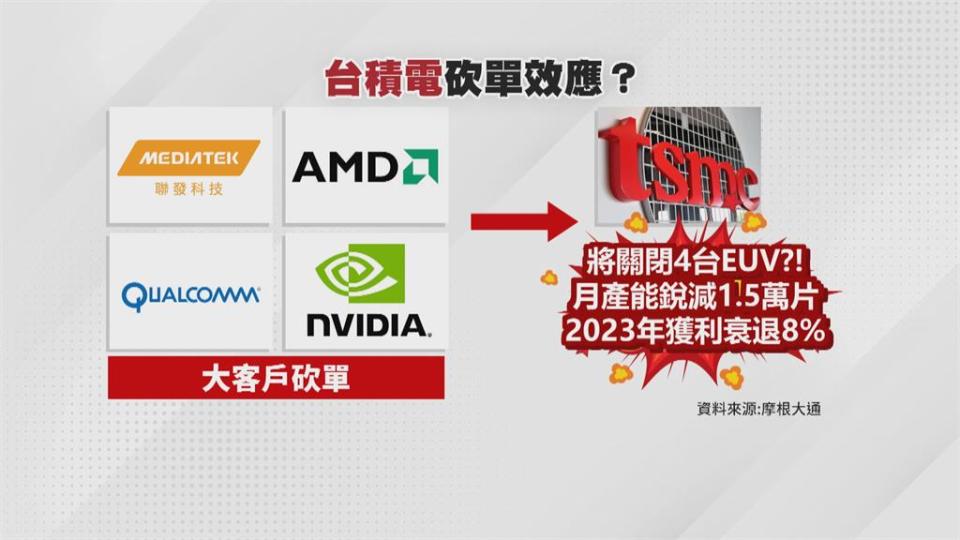 台積電砍單效應？

MEDIATEK
聯發科技

AMD

QUALCOMM

NVIDIA.

大客戶砍單

tsmc

將關閉4台EUV?!
月產能銳減1.5萬片
2023年獲利衰退8%

資料來源:摩根大通